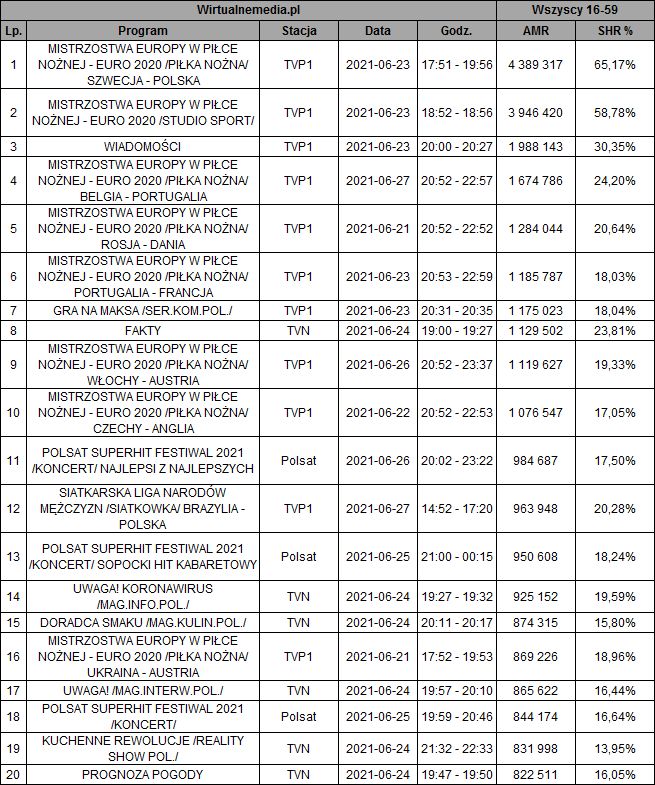 | Wirtualnemedia.pl | | | | | Wszyscy 16-59 | |
|---|---|---|---|---|---|---|
| Lp. | Program | Stacja | Data | Godz. | AMR | SHR % |
| 1 | MISTRZOSTWA EUROPY W PIŁCE NOŻNEJ - EURO 2020 /PIŁKA NOŻNA/ SZWECJA - POLSKA | TVP1 | 2021-06-23 | 17:51 - 19:56 | 4 389 317 | 65,17% |
| 2 | MISTRZOSTWA EUROPY W PIŁCE NOŻNEJ - EURO 2020 /STUDIO SPORT/ | TVP1 | 2021-06-23 | 18:52 - 18:56 | 3 946 420 | 58,78% |
| 3 | WIADOMOŚCI | TVP1 | 2021-06-23 | 20:00 - 20:27 | 1 988 143 | 30,35% |
| 4 | MISTRZOSTWA EUROPY W PIŁCE NOŻNEJ - EURO 2020 /PIŁKA NOŻNA/ BELGIA - PORTUGALIA | TVP1 | 2021-06-27 | 20:52 - 22:57 | 1 674 786 | 24,20% |
| 5 | MISTRZOSTWA EUROPY W PIŁCE NOŻNEJ - EURO 2020 /PIŁKA NOŻNA/ ROSJA - DANIA | TVP1 | 2021-06-21 | 20:52 - 22:52 | 1 284 044 | 20,64% |
| 6 | MISTRZOSTWA EUROPY W PIŁCE NOŻNEJ - EURO 2020 /PIŁKA NOŻNA/ PORTUGALIA - FRANCJA | TVP1 | 2021-06-23 | 20:53 - 22:59 | 1 185 787 | 18,03% |
| 7 | GRA NA MAKSA /SER.KOM.POL./ | TVP1 | 2021-06-23 | 20:31 - 20:35 | 1 175 023 | 18,04% |
| 8 | FAKTY | TVN | 2021-06-24 | 19:00 - 19:27 | 1 129 502 | 23,81% |
| 9 | MISTRZOSTWA EUROPY W PIŁCE NOŻNEJ - EURO 2020 /PIŁKA NOŻNA/ WŁOCHY - AUSTRIA | TVP1 | 2021-06-26 | 20:52 - 23:37 | 1 119 627 | 19,33% |
| 10 | MISTRZOSTWA EUROPY W PIŁCE NOŻNEJ - EURO 2020 /PIŁKA NOŻNA/ CZECHY - ANGLIA | TVP1 | 2021-06-22 | 20:52 - 22:53 | 1 076 547 | 17,05% |
| 11 | POLSAT SUPERHIT FESTIWAL 2021 /KONCERT/ NAJLEPSI Z NAJLEPSZYCH | Polsat | 2021-06-26 | 20:02 - 23:22 | 984 687 | 17,50% |
| 12 | SIATKARSKA LIGA NARODÓW MĘŻCZYZN /SIATKOWKA/ BRAZYLIA - POLSKA | TVP1 | 2021-06-27 | 14:52 - 17:20 | 963 948 | 20,28% |
| 13 | POLSAT SUPERHIT FESTIWAL 2021 /KONCERT/ SOPOCKI HIT KABARETOWY | Polsat | 2021-06-25 | 21:00 - 00:15 | 950 608 | 18,24% |
| 14 | UWAGA! KORONAWIRUS /MAG.INFO.POL./ | TVN | 2021-06-24 | 19:27 - 19:32 | 925 152 | 19,59% |
| 15 | DORADCA SMAKU /MAG.KULIN.POL./ | TVN | 2021-06-24 | 20:11 - 20:17 | 874 315 | 15,80% |
| 16 | MISTRZOSTWA EUROPY W PIŁCE NOŻNEJ - EURO 2020 /PIŁKA NOŻNA/ UKRAINA - AUSTRIA | TVP1 | 2021-06-21 | 17:52 - 19:53 | 869 226 | 18,96% |
| 17 | UWAGA! /MAG.INTERW.POL./ | TVN | 2021-06-24 | 19:57 - 20:10 | 865 622 | 16,44% |
| 18 | POLSAT SUPERHIT FESTIWAL 2021 /KONCERT/ | Polsat | 2021-06-25 | 19:59 - 20:46 | 844 174 | 16,64% |
| 19 | KUCHENNE REWOLUCJE /REALITY SHOW POL./ | TVN | 2021-06-24 | 21:32 - 22:33 | 831 998 | 13,95% |
| 20 | PROGNOZA POGODY | TVN | 2021-06-24 | 19:47 - 19:50 | 822 511 | 16,05% |